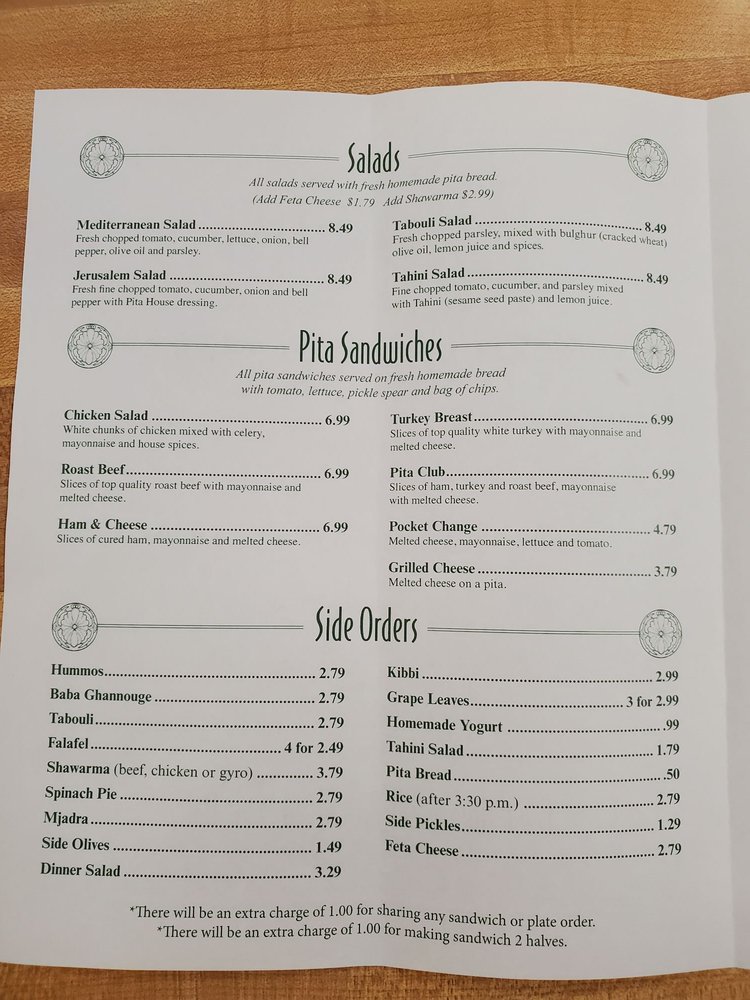 Salads

All salads served with fresh homemade pita bread.
(Add Feta Cheese $1.79 Add Shawarma $2.99)

Mediterranean Salad 8.49
Fresh chopped tomato, cucumber, lettuce, onion, bell pepper, olive oil and parsley.

Jerusalem Salad 8.49
Fresh fine chopped tomato, cucumber, onion and bell pepper with Pita House dressing.

Tabouli Salad 8.49
Fresh chopped parsley, mixed with bulghur (cracked wheat) olive oil, lemon juice and spices.

Tahini Salad 8.49
Fine chopped tomato, cucumber, and parsley mixed with Tahini (sesame seed paste) and lemon juice.

Pita Sandwiches

All pita sandwiches served on fresh homemade bread with tomato, lettuce, pickle spear and bag of chips.

Chicken Salad 6.99
White chunks of chicken mixed with celery, mayonnaise and house spices.

Roast Beef 6.99
Slices of top quality roast beef with mayonnaise and melted cheese.

Ham & Cheese 6.99
Slices of cured ham, mayonnaise and melted cheese.

Turkey Breast 6.99
Slices of top quality white turkey with mayonnaise and melted cheese.

Pita Club 6.99
Slices of ham, turkey and roast beef, mayonnaise with melted cheese.

Pocket Change 4.79
Melted cheese, mayonnaise, lettuce and tomato.

Grilled Cheese 3.79
Melted cheese on a pita.

Side Orders

Hummos 2.79
Baba Ghannouge 2.79
Tabouli 2.79
Falafel 4 for 2.49
Shawarma (beef, chicken or gyro) 3.79
Spinach Pie 2.79
Mjadra 2.79
Side Olives 1.49
Dinner Salad 3.29

Kibbi 2.99
Grape Leaves 3 for 2.99
Homemade Yogurt .99
Tahini Salad 1.79
Pita Bread .50
Rice (after 3:30 p.m.) 2.79
Side Pickles 1.29
Feta Cheese 2.79

*There will be an extra charge of 1.00 for sharing any sandwich or plate order.
*There will be an extra charge of 1.00 for making sandwich 2 halves.